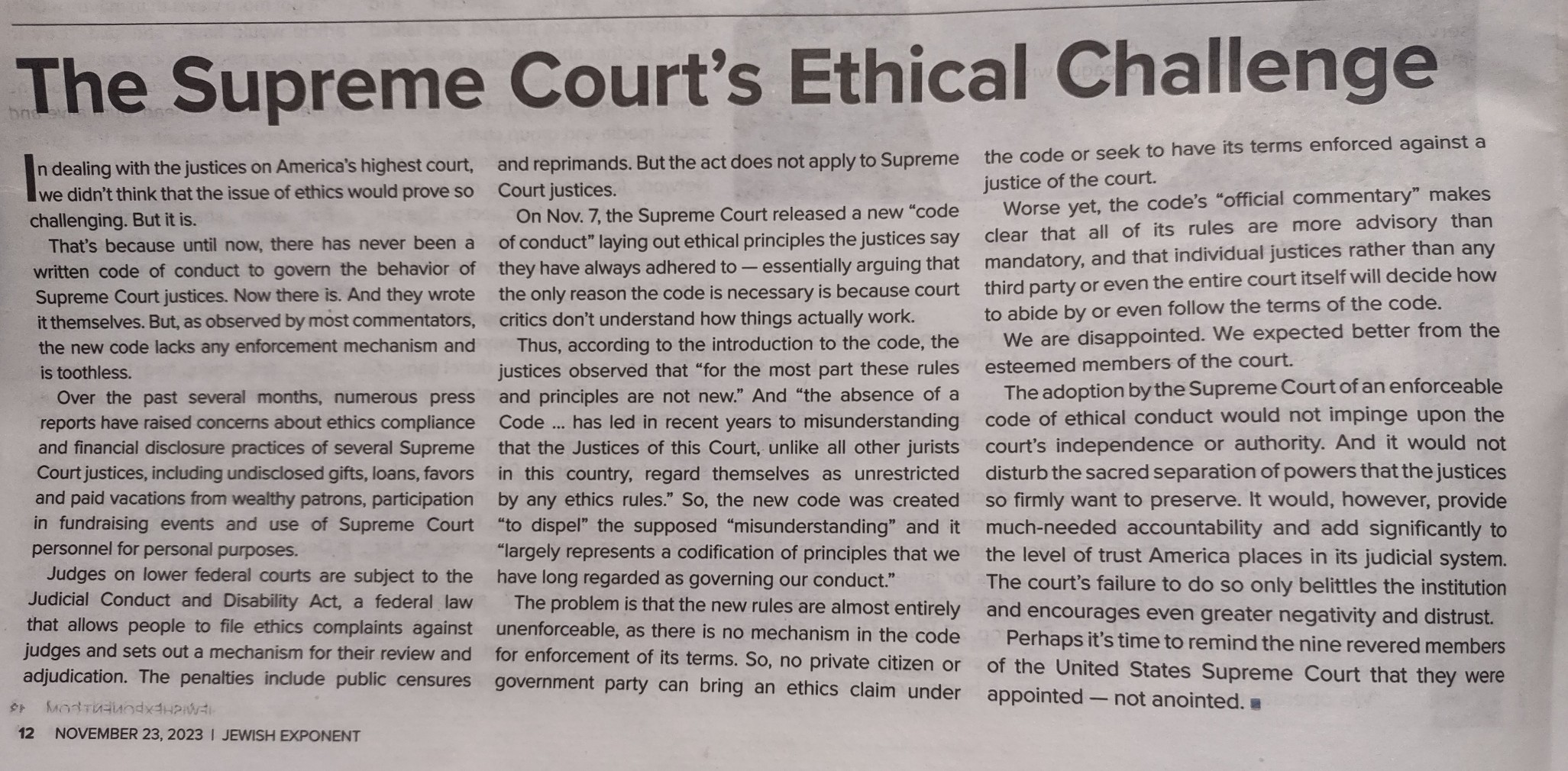 The Supreme Court's Ethical Challenge

In dealing with the justices on America's highest court, we didn't think that the issue of ethics would prove so challenging. But it is.

That's because until now, there has never been a written code of conduct to govern the behavior of Supreme Court justices. Now there is. And they wrote it themselves. But, as observed by most commentators, the new code lacks any enforcement mechanism and is toothless.

Over the past several months, numerous press reports have raised concerns about ethics compliance and financial disclosure practices of several Supreme Court justices, including undisclosed gifts, loans, favors and paid vacations from wealthy patrons, participation in fundraising events and use of Supreme Court personnel for personal purposes.

Judges on lower federal courts are subject to the Judicial Conduct and Disability Act, a federal law that allows people to file ethics complaints against judges and sets out a mechanism for their review and adjudication. The penalties include public censures and reprimands. But the act does not apply to Supreme Court justices.

On Nov. 7, the Supreme Court released a new "code of conduct" laying out ethical principles the justices say they have always adhered to — essentially arguing that the only reason the code is necessary is because court critics don't understand how things actually work.

Thus, according to the introduction to the code, the justices observed that "for the most part these rules and principles are not new." And "the absence of a Code ... has led in recent years to misunderstanding that the Justices of this Court, unlike all other jurists in this country, regard themselves as unrestricted by any ethics rules." So, the new code was created "to dispel" the supposed "misunderstanding" and it "largely represents a codification of principles that we have long regarded as governing our conduct."

The problem is that the new rules are almost entirely unenforceable, as there is no mechanism in the code for enforcement of its terms. So, no private citizen or government party can bring an ethics claim under the code or seek to have its terms enforced against a justice of the court.

Worse yet, the code's "official commentary" makes clear that all of its rules are more advisory than mandatory, and that individual justices rather than any third party or even the entire court itself will decide how to abide by or even follow the terms of the code.

We are disappointed. We expected better from the esteemed members of the court.

The adoption by the Supreme Court of an enforceable code of ethical conduct would not impinge upon the court's independence or authority. And it would not disturb the sacred separation of powers that the justices so firmly want to preserve. It would, however, provide much-needed accountability and add significantly to the level of trust America places in its judicial system. The court's failure to do so only belittles the institution and encourages even greater negativity and distrust.

Perhaps it's time to remind the nine revered members of the United States Supreme Court that they were appointed — not anointed. ■

12 NOVEMBER 23, 2023 | JEWISH EXPONENT